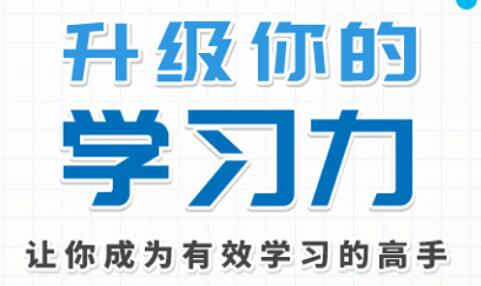 升级你的
学习力
让你成为有效学习的高手